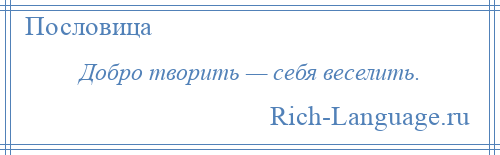 Пословица

Добро творить — себя веселить.

Rich-Language.ru